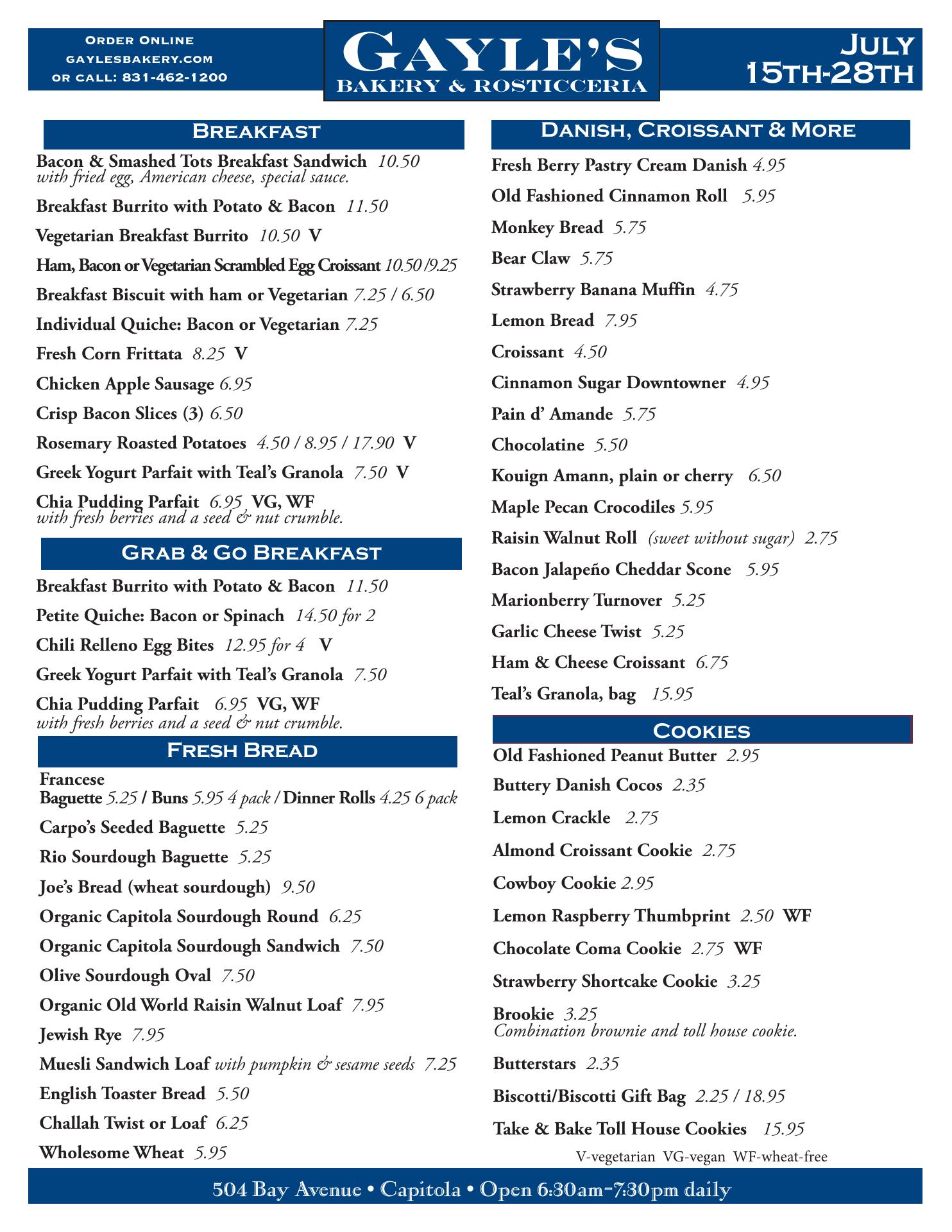 Order Online
gaylesbakery.com
or call: 831-462-1200

GAYLE'S
BAKERY & ROSTICCERIA

July
15th-28th

Breakfast

Bacon & Smashed Tots Breakfast Sandwich 10.50
with fried egg, American cheese, special sauce.

Breakfast Burrito with Potato & Bacon 11.50

Vegetarian Breakfast Burrito 10.50 V

Ham, Bacon or Vegetarian Scrambled Egg Croissant 10.50 /9.25

Breakfast Biscuit with ham or Vegetarian 7.25 / 6.50

Individual Quiche: Bacon or Vegetarian 7.25

Fresh Corn Frittata 8.25 V

Chicken Apple Sausage 6.95

Crisp Bacon Slices (3) 6.50

Rosemary Roasted Potatoes 4.50 / 8.95 / 17.90 V

Greek Yogurt Parfait with Teal's Granola 7.50 V

Chia Pudding Parfait 6.95 VG, WF
with fresh berries and a seed & nut crumble.

Grab & Go Breakfast

Breakfast Burrito with Potato & Bacon 11.50

Petite Quiche: Bacon or Spinach 14.50 for 2

Chili Relleno Egg Bites 12.95 for 4 V

Greek Yogurt Parfait with Teal's Granola 7.50

Chia Pudding Parfait 6.95 VG, WF
with fresh berries and a seed & nut crumble.

Fresh Bread

Francese
Baguette 5.25 / Buns 5.95 4 pack / Dinner Rolls 4.25 6 pack

Carpo's Seeded Baguette 5.25

Rio Sourdough Baguette 5.25

Joe's Bread (wheat sourdough) 9.50

Organic Capitola Sourdough Round 6.25

Organic Capitola Sourdough Sandwich 7.50

Olive Sourdough Oval 7.50

Organic Old World Raisin Walnut Loaf 7.95

Jewish Rye 7.95

Muesli Sandwich Loaf with pumpkin & sesame seeds 7.25

English Toaster Bread 5.50

Challah Twist or Loaf 6.25

Wholesome Wheat 5.95

Danish, Croissant & More

Fresh Berry Pastry Cream Danish 4.95

Old Fashioned Cinnamon Roll 5.95

Monkey Bread 5.75

Bear Claw 5.75

Strawberry Banana Muffin 4.75

Lemon Bread 7.95

Croissant 4.50

Cinnamon Sugar Downtowner 4.95

Pain d' Amande 5.75

Chocolatine 5.50

Kouign Amann, plain or cherry 6.50

Maple Pecan Crocodiles 5.95

Raisin Walnut Roll (sweet without sugar) 2.75

Bacon Jalapeño Cheddar Scone 5.95

Marionberry Turnover 5.25

Garlic Cheese Twist 5.25

Ham & Cheese Croissant 6.75

Teal's Granola, bag 15.95

Cookies

Old Fashioned Peanut Butter 2.95

Buttery Danish Cocos 2.35

Lemon Crackle 2.75

Almond Croissant Cookie 2.75

Cowboy Cookie 2.95

Lemon Raspberry Thumbprint 2.50 WF

Chocolate Coma Cookie 2.75 WF

Strawberry Shortcake Cookie 3.25

Brookie 3.25
Combination brownie and toll house cookie.

Butterstars 2.35

Biscotti/Biscotti Gift Bag 2.25 / 18.95

Take & Bake Toll House Cookies 15.95

V-vegetarian VG-vegan WF-wheat-free

504 Bay Avenue • Capitola • Open 6:30am-7:30pm daily